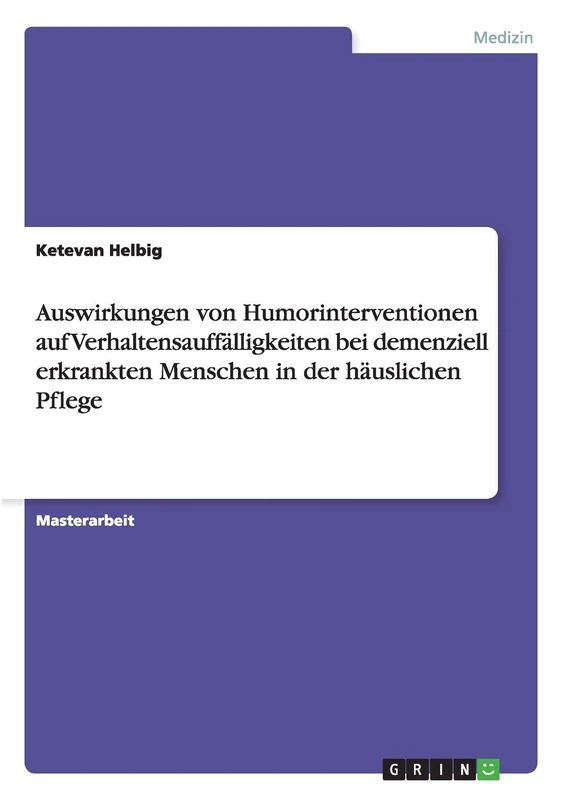 Medizin

Ketevan Helbig

Auswirkungen von Humorinterventionen auf Verhaltensauffälligkeiten bei demenziell erkrankten Menschen in der häuslichen Pflege

Masterarbeit

GRIN